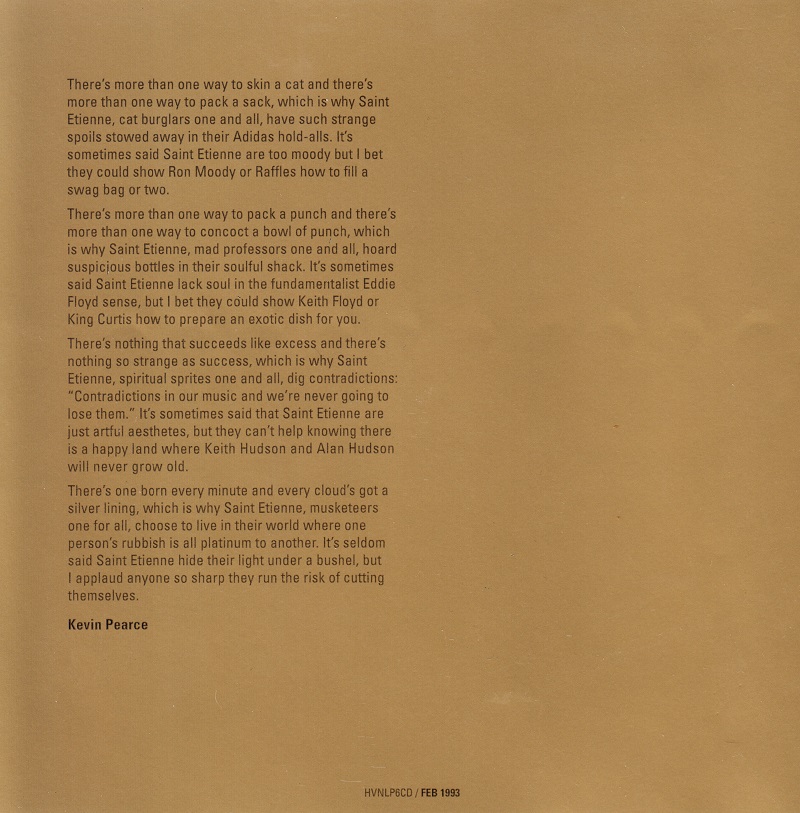 There's more than one way to skin a cat and there's more than one way to pack a sack, which is why Saint Etienne, cat burglars one and all, have such strange spoils stowed away in their Adidas hold-alls. It's sometimes said Saint Etienne are too moody but I bet they could show Ron Moody or Raffles how to fill a swag bag or two.

There's more than one way to pack a punch and there's more than one way to concoct a bowl of punch, which is why Saint Etienne, mad professors one and all, hoard suspicious bottles in their soulful shack. It's sometimes said Saint Etienne lack soul in the fundamentalist Eddie Floyd sense, but I bet they could show Keith Floyd or King Curtis how to prepare an exotic dish for you.

There's nothing that succeeds like excess and there's nothing so strange as success, which is why Saint Etienne, spiritual sprites one and all, dig contradictions: "Contradictions in our music and we're never going to lose them." It's sometimes said that Saint Etienne are just artful aesthetes, but they can't help knowing there is a happy land where Keith Hudson and Alan Hudson will never grow old.

There's one born every minute and every cloud's got a silver lining, which is why Saint Etienne, musketeers one for all, choose to live in their world where one person's rubbish is all platinum to another. It's seldom said Saint Etienne hide their light under a bushel, but I applaud anyone so sharp they run the risk of cutting themselves.

Kevin Pearce

HVNLP6CD / FEB 1993